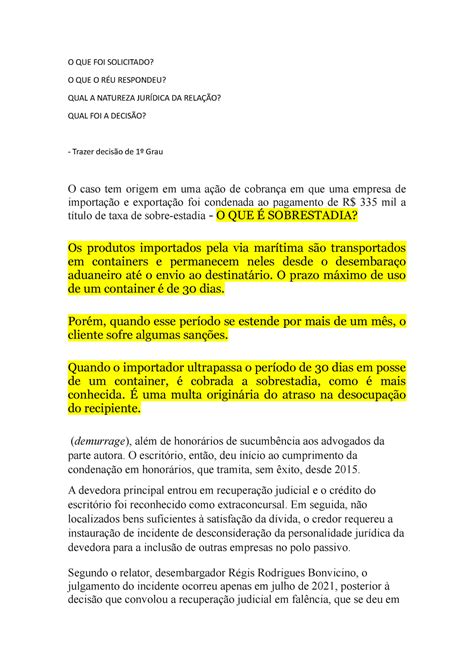 O QUE FOI SOLICITADO?

O QUE O RÉU RESPONDEU?

QUAL A NATUREZA JURÍDICA DA RELAÇÃO?

QUAL FOI A DECISÃO?

- Trazer decisão de 1º Grau

O caso tem origem em uma ação de cobrança em que uma empresa de importação e exportação foi condenada ao pagamento de R$ 335 mil a título de taxa de sobre-estadia - O QUE É SOBRESTADIA?

Os produtos importados pela via marítima são transportados em containers e permanecem neles desde o desembaraço aduaneiro até o envio ao destinatário. O prazo máximo de uso de um container é de 30 dias.

Porém, quando esse período se estende por mais de um mês, o cliente sofre algumas sanções.

Quando o importador ultrapassa o período de 30 dias em posse de um container, é cobrada a sobrestadia, como é mais conhecida. É uma multa originária do atraso na desocupação do recipiente.

(demurrage), além de honorários de sucumbência aos advogados da parte autora. O escritório, então, deu início ao cumprimento da condenação em honorários, que tramita, sem êxito, desde 2015.

A devedora principal entrou em recuperação judicial e o crédito do escritório foi reconhecido como extraconcursal. Em seguida, não localizados bens suficientes à satisfação da dívida, o credor requereu a instauração de incidente de desconsideração da personalidade jurídica da devedora para a inclusão de outras empresas no polo passivo.

Segundo o relator, desembargador Régis Rodrigues Bonvicino, o julgamento do incidente ocorreu apenas em julho de 2021, posterior à decisão que convolou a recuperação judicial em falência, que se deu em